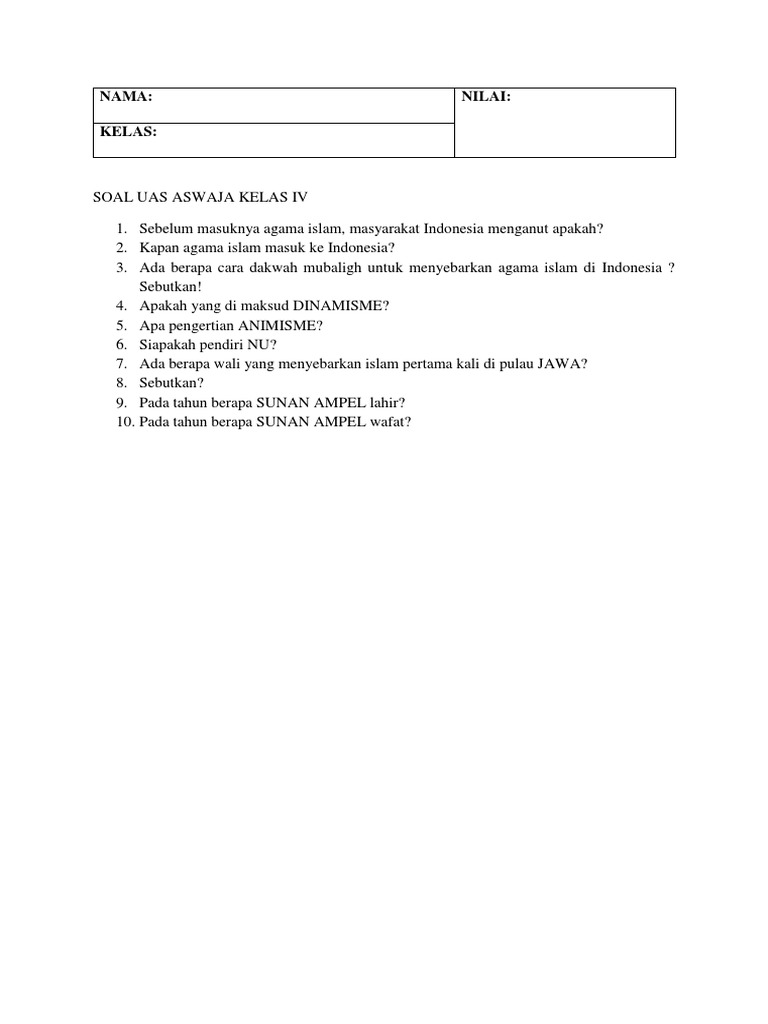 | NAMA: | NILAI: |
|---|---|
| KELAS: | |

SOAL UAS ASWAJA KELAS IV

1. Sebelum masuknya agama islam, masyarakat Indonesia menganut apakah?
2. Kapan agama islam masuk ke Indonesia?
3. Ada berapa cara dakwah mubaligh untuk menyebarkan agama islam di Indonesia ? Sebutkan!
4. Apakah yang di maksud DINAMISME?
5. Apa pengertian ANIMISME?
6. Siapakah pendiri NU?
7. Ada berapa wali yang menyebarkan islam pertama kali di pulau JAWA?
8. Sebutkan?
9. Pada tahun berapa SUNAN AMPEL lahir?
10. Pada tahun berapa SUNAN AMPEL wafat?